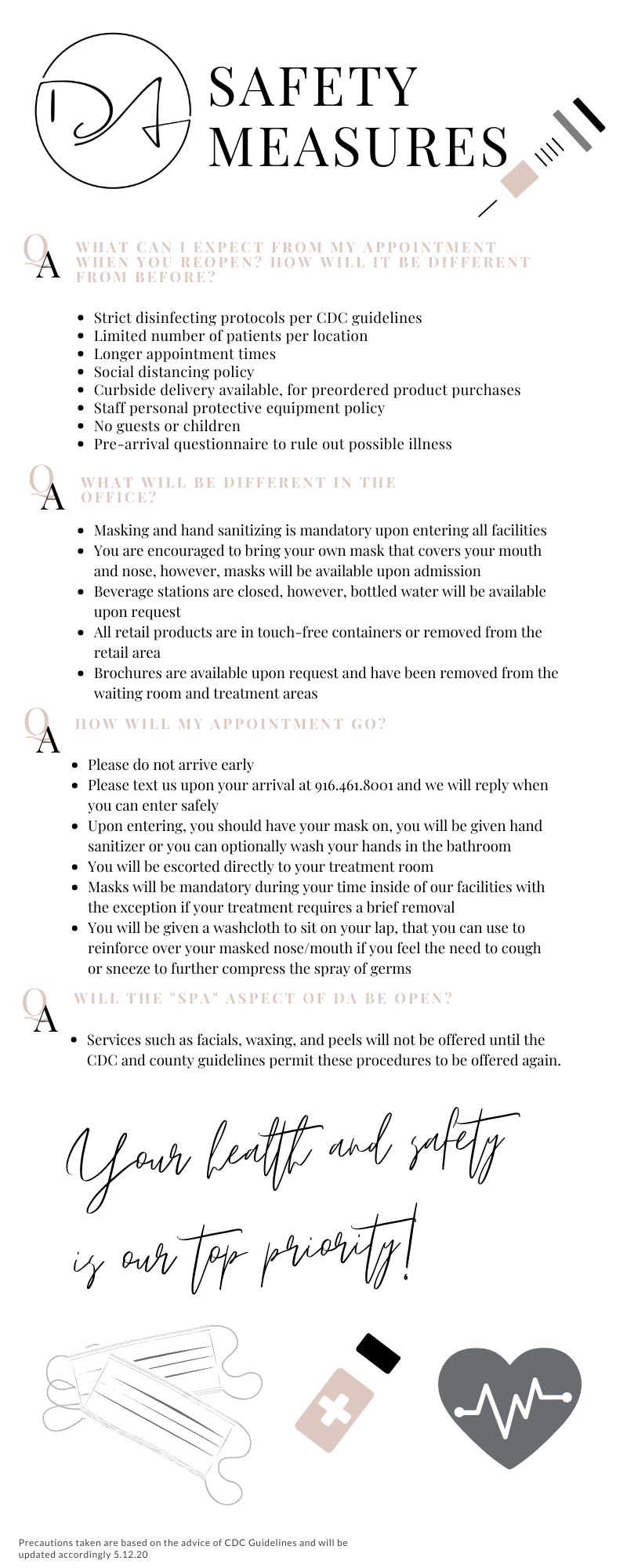 DA

SAFETY MEASURES

QA WHAT CAN I EXPECT FROM MY APPOINTMENT WHEN YOU REOPEN? HOW WILL IT BE DIFFERENT FROM BEFORE?

- Strict disinfecting protocols per CDC guidelines
- Limited number of patients per location
- Longer appointment times
- Social distancing policy
- Curbside delivery available, for preordered product purchases
- Staff personal protective equipment policy
- No guests or children
- Pre-arrival questionnaire to rule out possible illness

QA WHAT WILL BE DIFFERENT IN THE OFFICE?

- Masking and hand sanitizing is mandatory upon entering all facilities
- You are encouraged to bring your own mask that covers your mouth and nose, however, masks will be available upon admission
- Beverage stations are closed, however, bottled water will be available upon request
- All retail products are in touch-free containers or removed from the retail area
- Brochures are available upon request and have been removed from the waiting room and treatment areas

QA HOW WILL MY APPOINTMENT GO?

- Please do not arrive early
- Please text us upon your arrival at 916.461.8001 and we will reply when you can enter safely
- Upon entering, you should have your mask on, you will be given hand sanitizer or you can optionally wash your hands in the bathroom
- You will be escorted directly to your treatment room
- Masks will be mandatory during your time inside of our facilities with the exception if your treatment requires a brief removal
- You will be given a washcloth to sit on your lap, that you can use to reinforce over your masked nose/mouth if you feel the need to cough or sneeze to further compress the spray of germs

QA WILL THE "SPA" ASPECT OF DA BE OPEN?

- Services such as facials, waxing, and peels will not be offered until the CDC and county guidelines permit these procedures to be offered again.

Your health and safety is our top priority!

Precautions taken are based on the advice of CDC Guidelines and will be updated accordingly 5.12.20